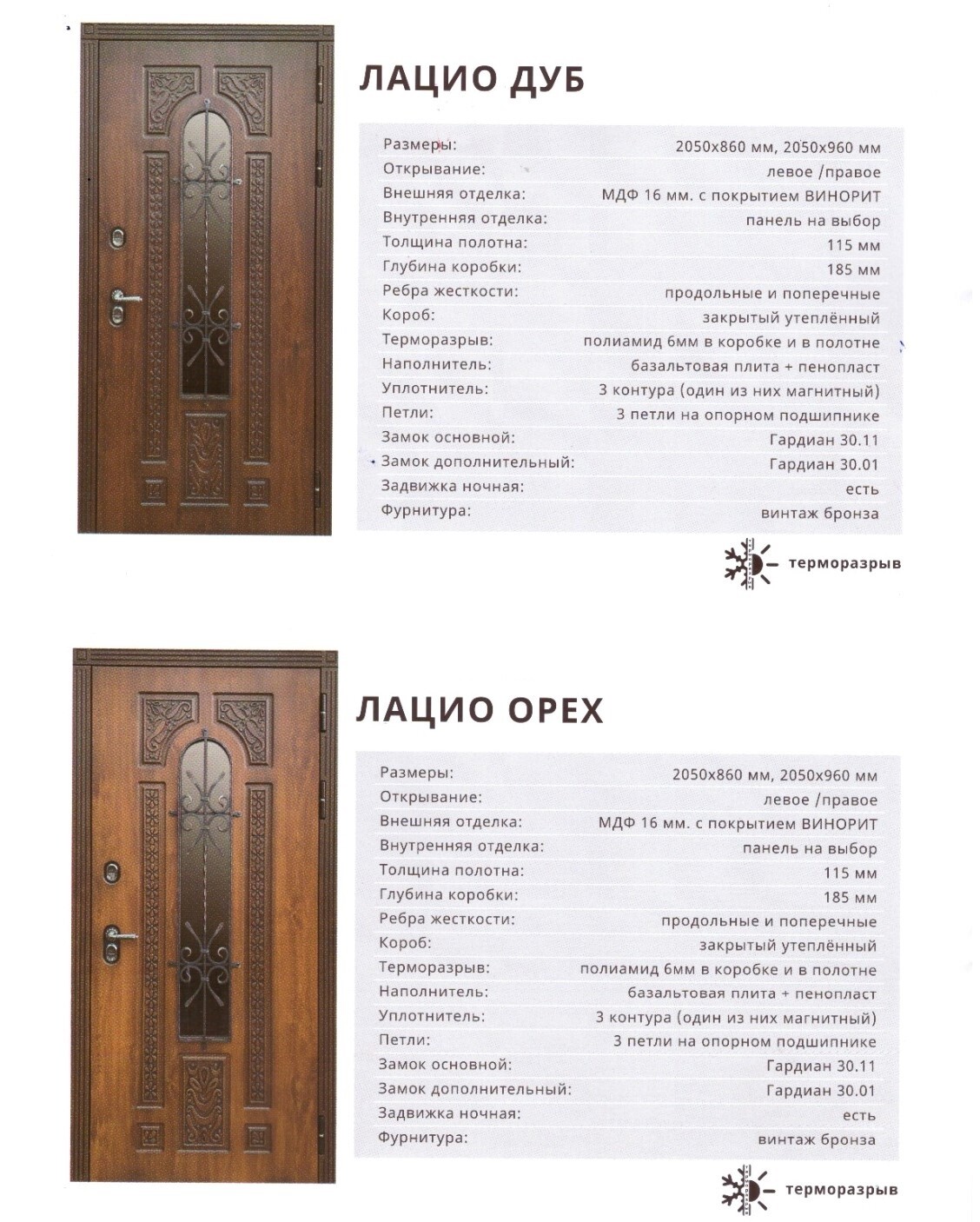 ЛАЦИО ДУБ

| | |
|---|---|
| Размеры: | 2050х860 мм, 2050х960 мм |
| Открывание: | левое /правое |
| Внешняя отделка: | МДФ 16 мм. с покрытием ВИНОРИТ |
| Внутренняя отделка: | панель на выбор |
| Толщина полотна: | 115 мм |
| Глубина коробки: | 185 мм |
| Ребра жесткости: | продольные и поперечные |
| Короб: | закрытый утеплённый |
| Терморазрыв: | полиамид 6мм в коробке и в полотне |
| Наполнитель: | базальтовая плита + пенопласт |
| Уплотнитель: | 3 контура (один из них магнитный) |
| Петли: | 3 петли на опорном подшипнике |
| Замок основной: | Гардиан 30.11 |
| Замок дополнительный: | Гардиан 30.01 |
| Задвижка ночная: | есть |
| Фурнитура: | винтаж бронза |

терморазрыв

ЛАЦИО ОРЕХ

| | |
|---|---|
| Размеры: | 2050х860 мм, 2050х960 мм |
| Открывание: | левое /правое |
| Внешняя отделка: | МДФ 16 мм. с покрытием ВИНОРИТ |
| Внутренняя отделка: | панель на выбор |
| Толщина полотна: | 115 мм |
| Глубина коробки: | 185 мм |
| Ребра жесткости: | продольные и поперечные |
| Короб: | закрытый утеплённый |
| Терморазрыв: | полиамид 6мм в коробке и в полотне |
| Наполнитель: | базальтовая плита + пенопласт |
| Уплотнитель: | 3 контура (один из них магнитный) |
| Петли: | 3 петли на опорном подшипнике |
| Замок основной: | Гардиан 30.11 |
| Замок дополнительный: | Гардиан 30.01 |
| Задвижка ночная: | есть |
| Фурнитура: | винтаж бронза |

терморазрыв